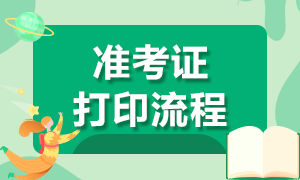 准考证
打印流程